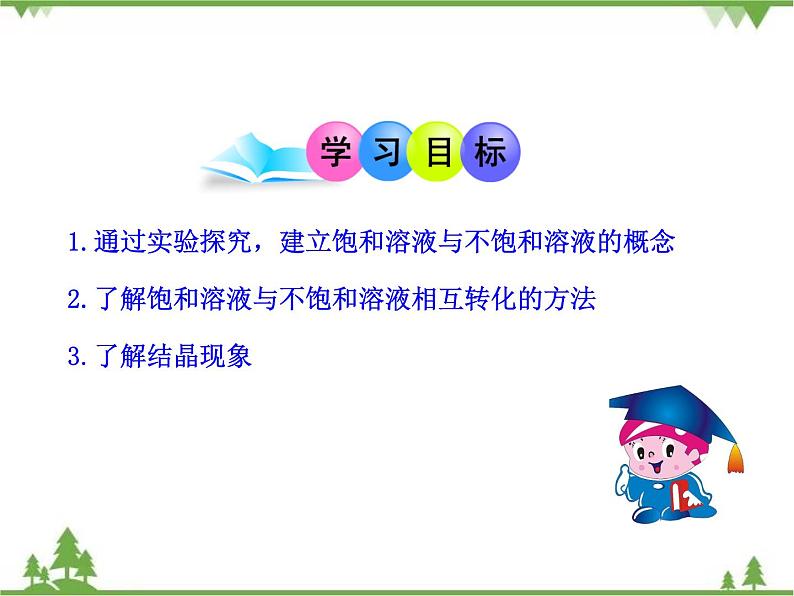 学习目标

1.通过实验探究，建立饱和溶液与不饱和溶液的概念

2.了解饱和溶液与不饱和溶液相互转化的方法

3.了解结晶现象